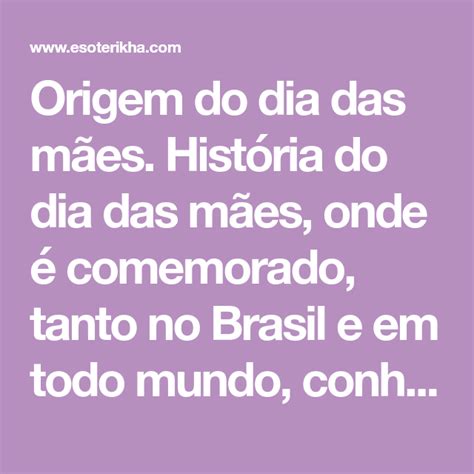 www.esoterikha.com

Origem do dia das mães. História do dia das mães, onde é comemorado, tanto no Brasil e em todo mundo, conh...